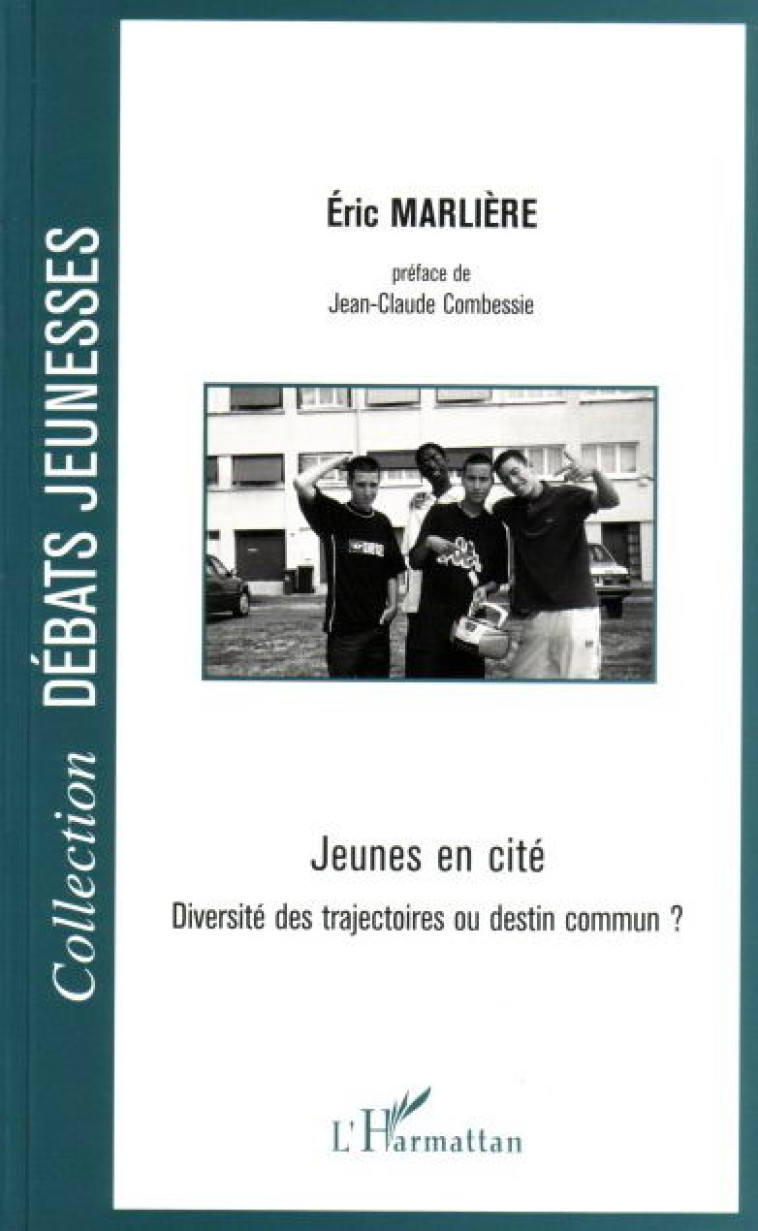 Collection DÉBATS JEUNESSES

Éric MARLIÈRE

préface de
Jean-Claude Combessie

Jeunes en cité

Diversité des trajectoires ou destin commun ?

L'Harmattan